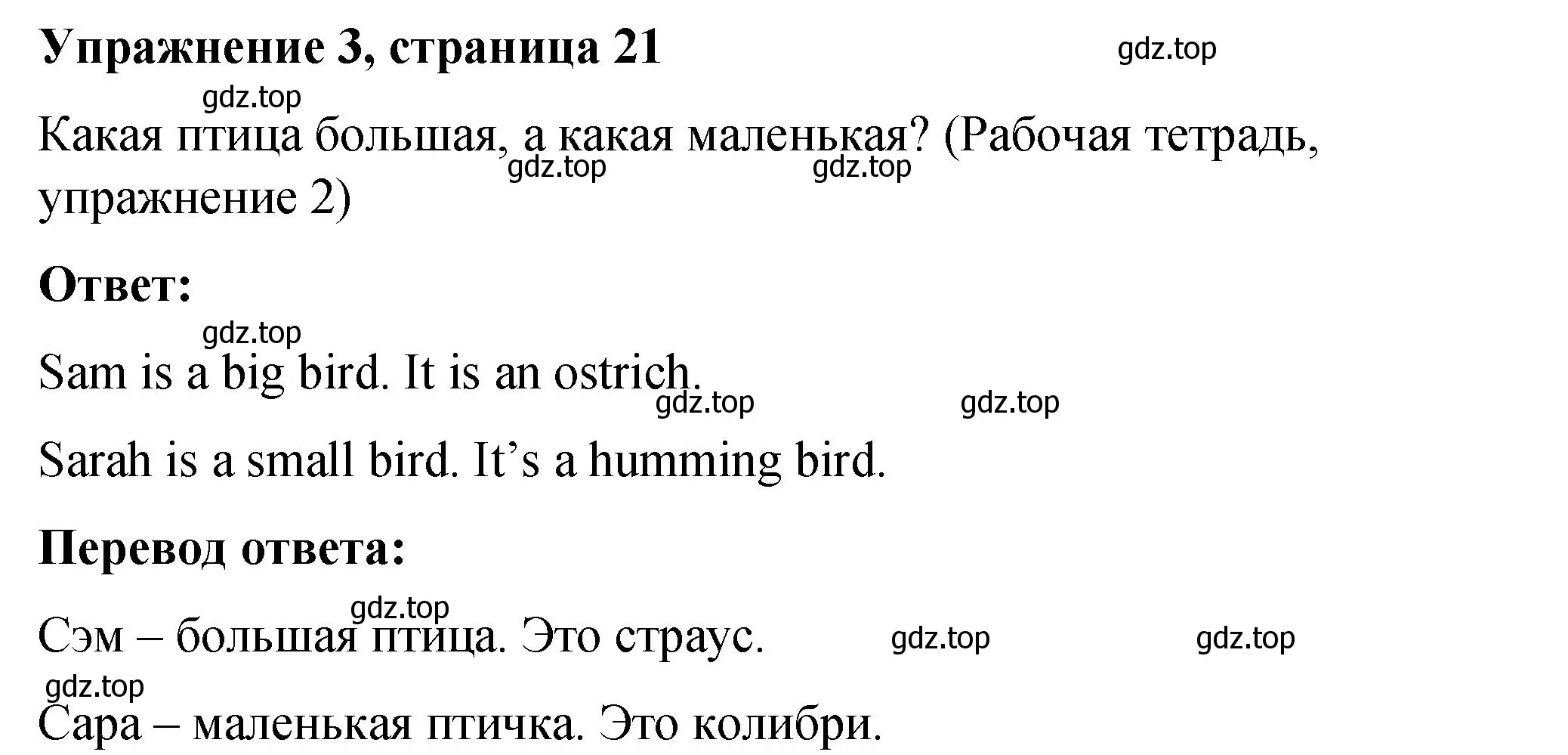 Упражнение 3, страница 21

gdz.top

gdz.top

Какая птица большая, а какая маленькая? (Рабочая тетрадь, упражнение 2)

gdz.top gdz.top

Ответ:

gdz.top

Sam is a big bird. It is an ostrich.

gdz.top gdz.top

Sarah is a small bird. It's a humming bird.

Перевод ответа:

gdz.top

Сэм – большая птица. Это страус.

gdz.top gdz.top

gdz.top

Сара – маленькая птичка. Это колибри.